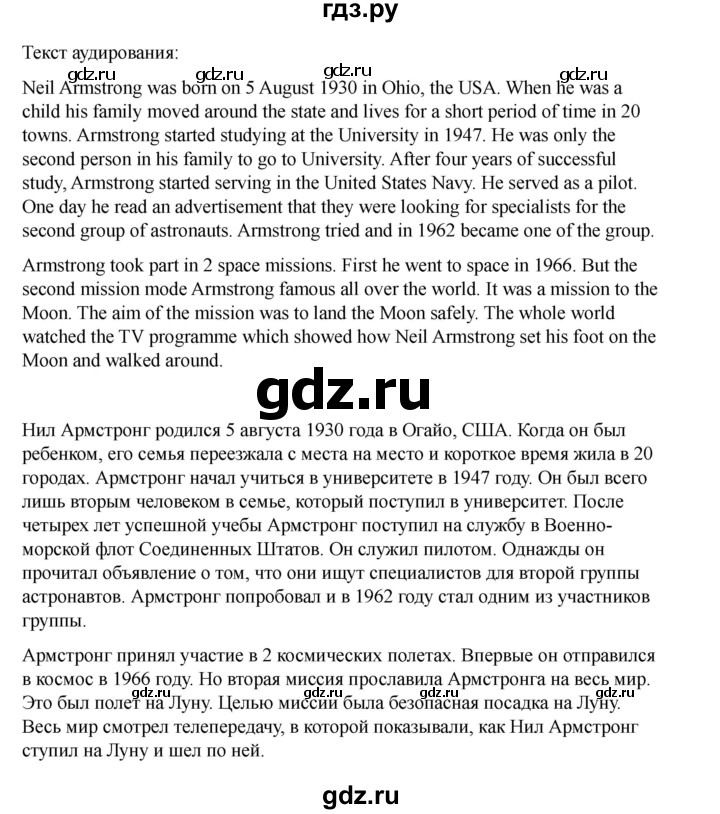 гдз.ру

Текст аудирования:

gdz.ru gdz.ru gdz.ru gdz.ru

Neil Armstrong was born on 5 August 1930 in Ohio, the USA. When he was a child his family moved around the state and lives for a short period of time in 20 towns. Armstrong started studying at the University in 1947. He was only the second person in his family to go to University. After four years of successful study, Armstrong started serving in the United States Navy. He served as a pilot. One day he read an advertisement that they were looking for specialists for the second group of astronauts. Armstrong tried and in 1962 became one of the group.

Armstrong took part in 2 space missions. First he went to space in 1966. But the second mission mode Armstrong famous all over the world. It was a mission to the Moon. The aim of the mission was to land the Moon safely. The whole world watched the TV programme which showed how Neil Armstrong set his foot on the Moon and walked around.

gdz.ru

Нил Армстронг родился 5 августа 1930 года в Огайо, США. Когда он был ребенком, его семья переезжала с места на место и короткое время жила в 20 городах. Армстронг начал учиться в университете в 1947 году. Он был всего лишь вторым человеком в семье, который поступил в университет. После четырех лет успешной учебы Армстронг поступил на службу в Военно-морской флот Соединенных Штатов. Он служил пилотом. Однажды он прочитал объявление о том, что они ищут специалистов для второй группы астронавтов. Армстронг попробовал и в 1962 году стал одним из участников группы.

Армстронг принял участие в 2 космических полетах. Впервые он отправился в космос в 1966 году. Но вторая миссия прославила Армстронга на весь мир. Это был полет на Луну. Целью миссии была безопасная посадка на Луну. Весь мир смотрел телепередачу, в которой показывали, как Нил Армстронг ступил на Луну и шел по ней.

gdz.ru gdz.ru gdz.ru gdz.ru

gdz.ru